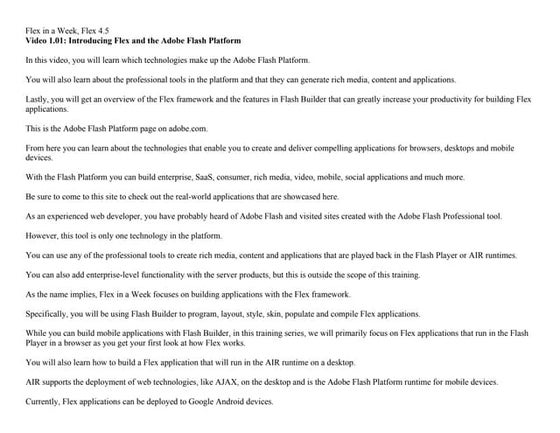 Flex in a Week, Flex 4.5
Video 1.01: Introducing Flex and the Adobe Flash Platform

In this video, you will learn which technologies make up the Adobe Flash Platform.

You will also learn about the professional tools in the platform and that they can generate rich media, content and applications.

Lastly, you will get an overview of the Flex framework and the features in Flash Builder that can greatly increase your productivity for building Flex applications.

This is the Adobe Flash Platform page on adobe.com.

From here you can learn about the technologies that enable you to create and deliver compelling applications for browsers, desktops and mobile devices.

With the Flash Platform you can build enterprise, SaaS, consumer, rich media, video, mobile, social applications and much more.

Be sure to come to this site to check out the real-world applications that are showcased here.

As an experienced web developer, you have probably heard of Adobe Flash and visited sites created with the Adobe Flash Professional tool.

However, this tool is only one technology in the platform.

You can use any of the professional tools to create rich media, content and applications that are played back in the Flash Player or AIR runtimes.

You can also add enterprise-level functionality with the server products, but this is outside the scope of this training.

As the name implies, Flex in a Week focuses on building applications with the Flex framework.

Specifically, you will be using Flash Builder to program, layout, style, skin, populate and compile Flex applications.

While you can build mobile applications with Flash Builder, in this training series, we will primarily focus on Flex applications that run in the Flash Player in a browser as you get your first look at how Flex works.

You will also learn how to build a Flex application that will run in the AIR runtime on a desktop.

AIR supports the deployment of web technologies, like AJAX, on the desktop and is the Adobe Flash Platform runtime for mobile devices.

Currently, Flex applications can be deployed to Google Android devices.